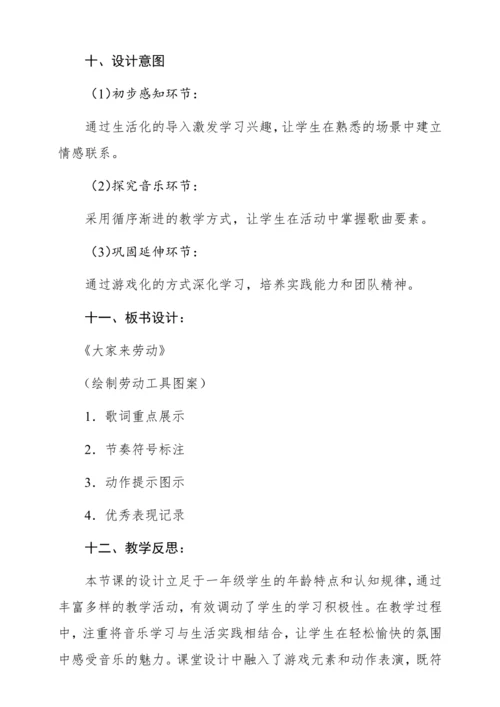 十、设计意图

(1)初步感知环节：

通过生活化的导入激发学习兴趣，让学生在熟悉的场景中建立情感联系。

(2)探究音乐环节：

采用循序渐进的教学方式，让学生在活动中掌握歌曲要素。

(3)巩固延伸环节：

通过游戏化的方式深化学习，培养实践能力和团队精神。

十一、板书设计：

《大家来劳动》

（绘制劳动工具图案）

1. 歌词重点展示

2. 节奏符号标注

3. 动作提示图示

4. 优秀表现记录

十二、教学反思：

本节课的设计立足于一年级学生的年龄特点和认知规律，通过丰富多样的教学活动，有效调动了学生的学习积极性。在教学过程中，注重将音乐学习与生活实践相结合，让学生在轻松愉快的氛围中感受音乐的魅力。课堂设计中融入了游戏元素和动作表演，既符